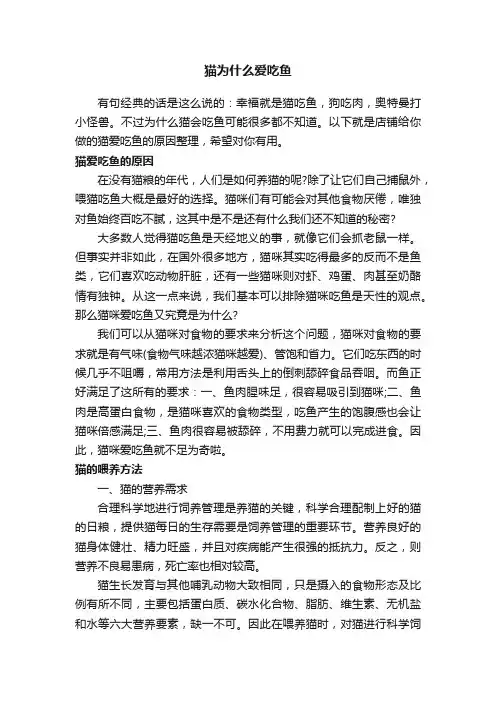 猫为什么爱吃鱼

有句经典的话是这么说的：幸福就是猫吃鱼，狗吃肉，奥特曼打小怪兽。不过为什么猫会吃鱼可能很多都不知道。以下就是店铺给你做的猫爱吃鱼的原因整理，希望对你有用。

猫爱吃鱼的原因

在没有猫粮的年代，人们是如何养猫的呢?除了让它们自己捕鼠外，喂猫吃鱼大概是最好的选择。猫咪们有可能会对其他食物厌倦，唯独对鱼始终百吃不腻，这其中是不是还有什么我们还不知道的秘密?

大多数人觉得猫吃鱼是天经地义的事，就像它们会抓老鼠一样。但事实并非如此，在国外很多地方，猫咪其实吃得最多的反而不是鱼类，它们喜欢吃动物肝脏，还有一些猫咪则对虾、鸡蛋、肉甚至奶酪情有独钟。从这一点来说，我们基本可以排除猫咪吃鱼是天性的观点。那么猫咪爱吃鱼又究竟是为什么?

我们可以从猫咪对食物的要求来分析这个问题，猫咪对食物的要求就是有气味(食物气味越浓猫咪越爱)、管饱和省力。它们吃东西的时候几乎不咀嚼，常用方法是利用舌头上的倒刺舔碎食品吞咽。而鱼正好满足了这所有的要求：一、鱼肉腥味足，很容易吸引到猫咪;二、鱼肉是高蛋白食物，是猫咪喜欢的食物类型，吃鱼产生的饱腹感也会让猫咪倍感满足;三、鱼肉很容易被舔碎，不用费力就可以完成进食。因此，猫咪爱吃鱼就不足为奇啦。

猫的喂养方法

一、猫的营养需求

合理科学地进行饲养管理是养猫的关键，科学合理配制上好的猫的日粮，提供猫每日的生存需要是饲养管理的重要环节。营养良好的猫身体健壮、精力旺盛，并且对疾病能产生很强的抵抗力。反之，则营养不良易患病，死亡率也相对较高。

猫生长发育与其他哺乳动物大致相同，只是摄入的食物形态及比例有所不同，主要包括蛋白质、碳水化合物、脂肪、维生素、无机盐和水等六大营养要素，缺一不可。因此在喂养猫时，对猫进行科学饲